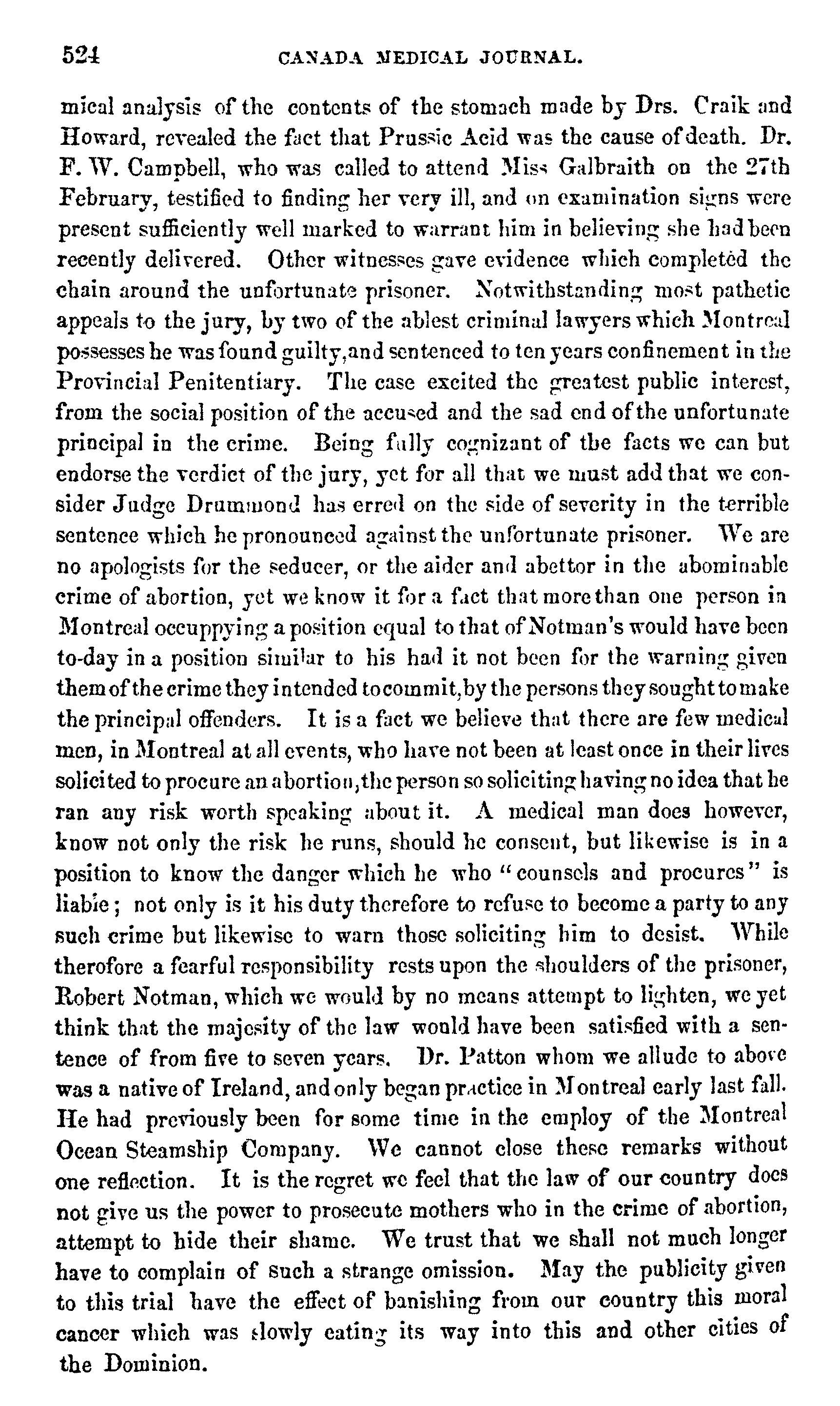 524 CANADA MEDICAL JOURNAL.

mical analysis of the contents of the stomach made by Drs. Craik and Howard, revealed the fact that Prussic Acid was the cause of death. Dr. F. W. Campbell, who was called to attend Miss Galbraith on the 27th February, testified to finding her very ill, and on examination signs were present sufficiently well marked to warrant him in believing she had been recently delivered. Other witnesses gave evidence which completed the chain around the unfortunate prisoner. Notwithstanding most pathetic appeals to the jury, by two of the ablest criminal lawyers which Montreal possesses he was found guilty, and sentenced to ten years confinement in the Provincial Penitentiary. The case excited the greatest public interest, from the social position of the accused and the sad end of the unfortunate principal in the crime. Being fully cognizant of the facts we can but endorse the verdict of the jury, yet for all that we must add that we consider Judge Drummond has erred on the side of severity in the terrible sentence which he pronounced against the unfortunate prisoner. We are no apologists for the seducer, or the aider and abettor in the abominable crime of abortion, yet we know it for a fact that more than one person in Montreal occuppying a position equal to that of Notman's would have been to-day in a position similar to his had it not been for the warning given them of the crime they intended to commit, by the persons they sought to make the principal offenders. It is a fact we believe that there are few medical men, in Montreal at all events, who have not been at least once in their lives solicited to procure an abortion, the person so soliciting having no idea that he ran any risk worth speaking about it. A medical man does however, know not only the risk he runs, should he consent, but likewise is in a position to know the danger which he who "counsels and procures" is liable; not only is it his duty therefore to refuse to become a party to any such crime but likewise to warn those soliciting him to desist. While therofore a fearful responsibility rests upon the shoulders of the prisoner, Robert Notman, which we would by no means attempt to lighten, we yet think that the majesity of the law would have been satisfied with a sentence of from five to seven years. Dr. Patton whom we allude to above was a native of Ireland, and only began practice in Montreal early last fall. He had previously been for some time in the employ of the Montreal Ocean Steamship Company. We cannot close these remarks without one reflection. It is the regret we feel that the law of our country does not give us the power to prosecute mothers who in the crime of abortion, attempt to hide their shame. We trust that we shall not much longer have to complain of such a strange omission. May the publicity given to this trial have the effect of banishing from our country this moral cancer which was slowly eating its way into this and other cities of the Dominion.